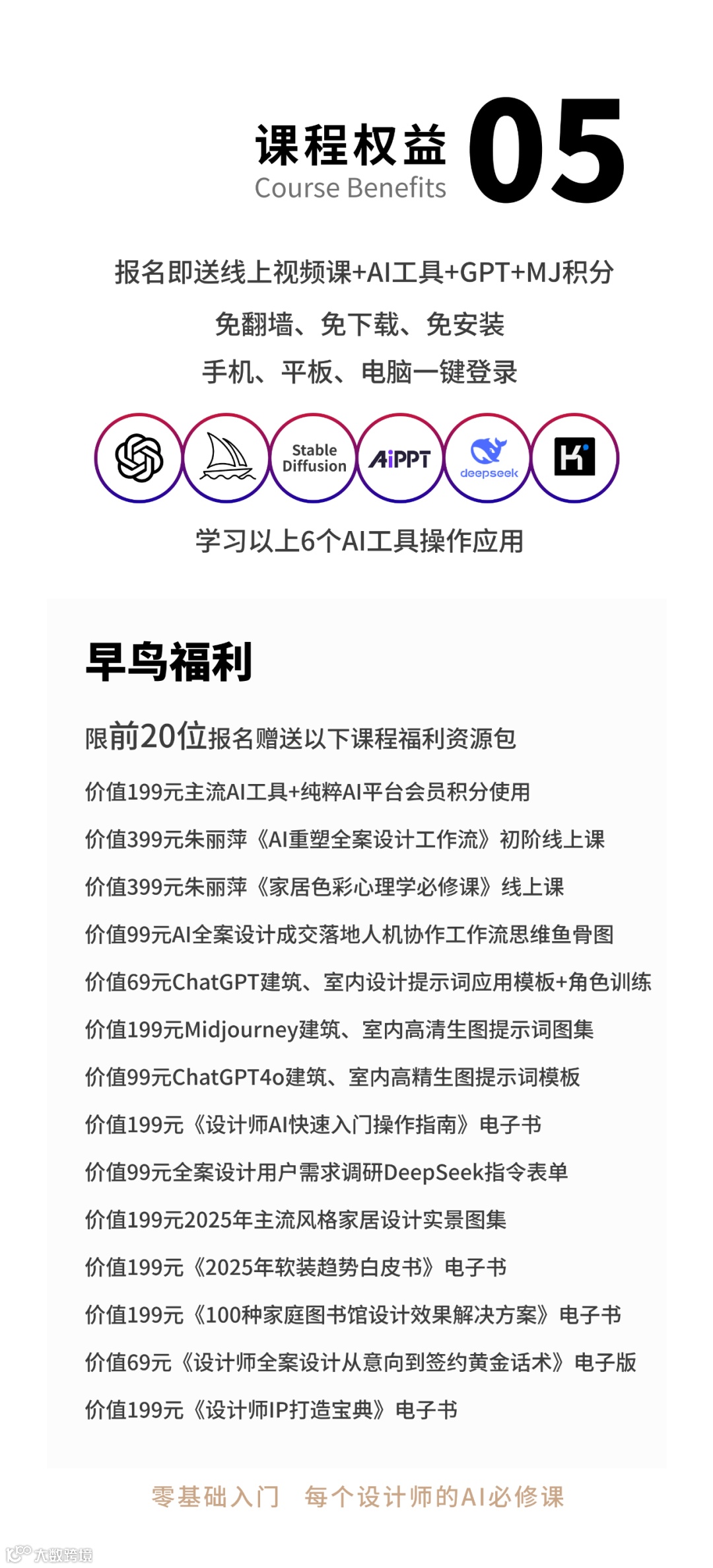 课程权益
Course Benefits
05

报名即送线上视频课+AI工具+GPT+MJ积分

免翻墙、免下载、免安装

手机、平板、电脑一键登录

Stable Diffusion

AiPPT

deepseek

学习以上6个AI工具操作应用

早鸟福利

限前20位报名赠送以下课程福利资源包

价值199元主流AI工具+纯粹AI平台会员积分使用

价值399元朱丽萍《AI重塑全案设计工作流》初阶线上课

价值399元朱丽萍《家居色彩心理学必修课》线上课

价值99元AI全案设计成交落地人机协作工作流思维鱼骨图

价值69元ChatGPT建筑、室内设计提示词应用模板+角色训练

价值199元Midjourney建筑、室内高清生图提示词图集

价值99元ChatGPT4o建筑、室内高精生图提示词模板

价值199元《设计师AI快速入门操作指南》电子书

价值99元全案设计用户需求调研DeepSeek指令表单

价值199元2025年主流风格家居设计实景图集

价值199元《2025年软装趋势白皮书》电子书

价值199元《100种家庭图书馆设计效果解决方案》电子书

价值69元《设计师全案设计从意向到签约黄金话术》电子版

价值199元《设计师IP打造宝典》电子书

零基础入门 每个设计师的AI必修课

大数跨境